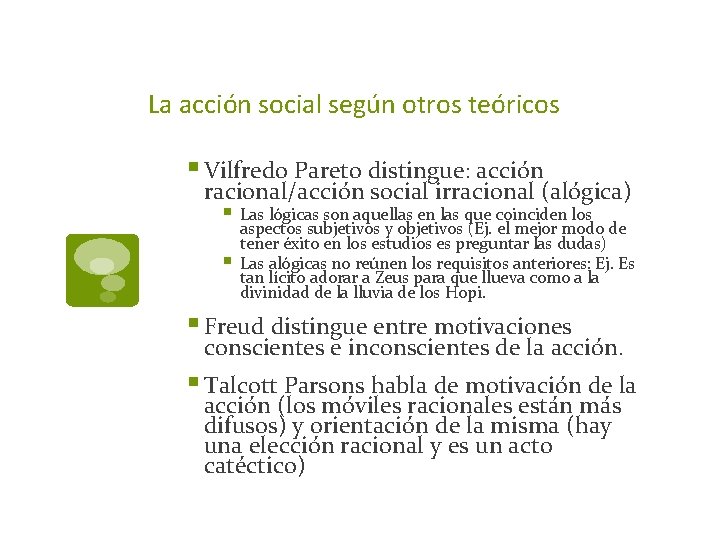 La acción social según otros teóricos

• Vilfredo Pareto distingue: acción racional/acción social irracional (alógica)
• Las lógicas son aquellas en las que coinciden los aspectos subjetivos y objetivos (Ej. el mejor modo de tener éxito en los estudios es preguntar las dudas)
• Las alógicas no reúnen los requisitos anteriores: Ej. Es tan lícito adorar a Zeus para que llueva como a la divinidad de la lluvia de los Hopi.

• Freud distingue entre motivaciones conscientes e inconscientes de la acción.

• Talcott Parsons habla de motivación de la acción (los móviles racionales están más difusos) y orientación de la misma (hay una elección racional y es un acto catéctico)